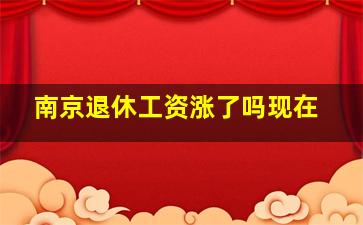 南京退休工资涨了吗现在